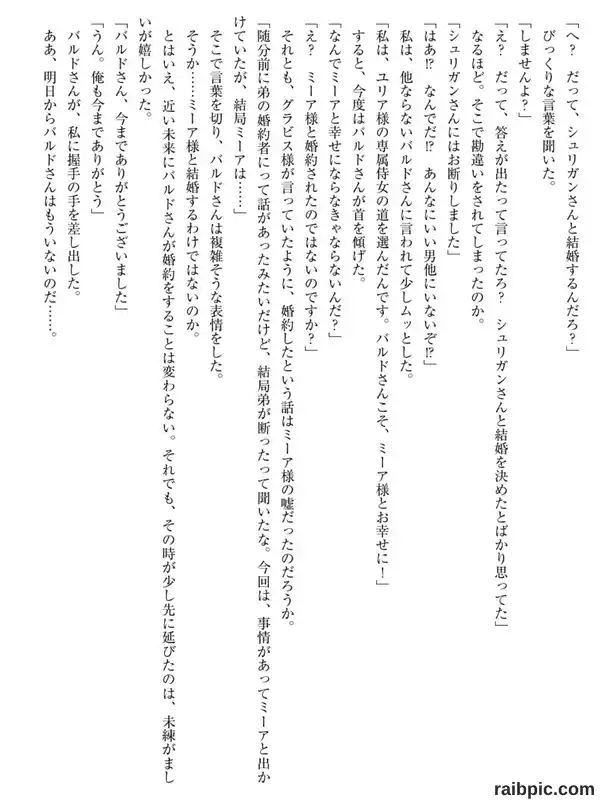 「へ？　だって、シュリガンさんと結婚するんだろ？」
びっくりな言葉を聞いた。
「しませんよ？」
「え？　だって、答えが出たって言ってたろ？　シュリガンさんと結婚を決めたとばかり思ってた」
なるほど。そこで勘違いをされてしまったのか。
「シュリガンさんにはお断りしました」
「はあ⁉　なんでだ⁉　あんなにいい男他にいないぞ⁉」
私は、他ならないバルドさんに言われて少しムッとした。
「私は、ユリア様の専属侍女の道を選んだんです。バルドさんこそ、ミーア様とお幸せに！」
すると、今度はバルドさんが首を傾げた。
「なんでミーアと幸せにならなきゃならないんだ？」
「え？　ミーア様と婚約されたのではないのですか？」
それとも、グラビス様が言っていたように、婚約したという話はミーア様の嘘だったのだろうか。
「随分前に弟の婚約者にって話があったみたいだけど、結局弟が断ったって聞いたな。今回は、事情があってミーアと出かけていたが、結局ミーアは……」
そこで言葉を切り、バルドさんは複雑そうな表情をした。
そうか……ミーア様と結婚するわけではないのか。
とはいえ、近い未来にバルドさんが婚約をすることは変わらない。それでも、その時が少し先に延びたのは、未練がましいが嬉しかった。
「バルドさん、今までありがとうございました」
「うん。俺も今までありがとう」
バルドさんが、私に握手の手を差し出した。
ああ、明日からバルドさんはもういないのだ……。

raibpic.com